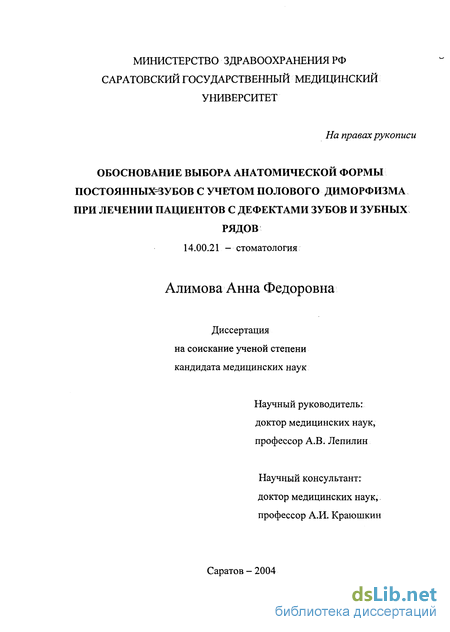 МИНИСТЕРСТВО ЗДРАВООХРАНЕНИЯ РФ
САРАТОВСКИЙ ГОСУДАРСТВЕННЫЙ МЕДИЦИНСКИЙ УНИВЕРСИТЕТ

На правах рукописи

ОБОСНОВАНИЕ ВЫБОРА АНАТОМИЧЕСКОЙ ФОРМЫ ПОСТОЯННЫХ ЗУБОВ С УЧЕТОМ ПОЛОВОГО ДИМОРФИЗМА ПРИ ЛЕЧЕНИИ ПАЦИЕНТОВ С ДЕФЕКТАМИ ЗУБОВ И ЗУБНЫХ РЯДОВ

14.00.21 – стоматология

Алимова Анна Федоровна

Диссертация
на соискание ученой степени
кандидата медицинских наук

Научный руководитель:
доктор медицинских наук,
профессор А.В. Лепилин

Научный консультант:
доктор медицинских наук,
профессор А.И. Краюшкин

Саратов – 2004

dsLib.net
библиотека диссертаций